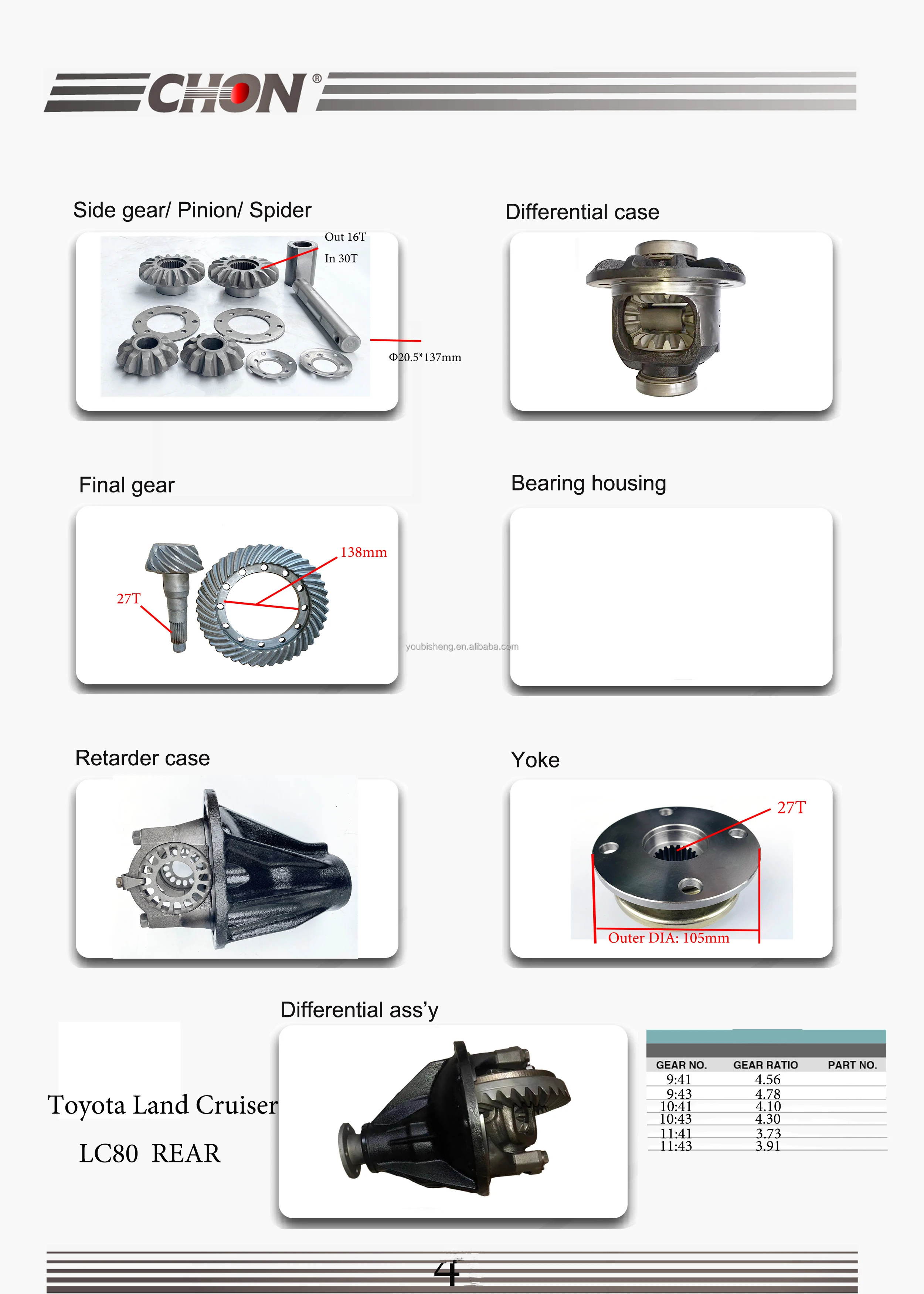 CHON®

Side gear/ Pinion/ Spider

Out 16T
In 30T

Φ20.5*137mm

Differential case

Final gear

138mm
27T

youbisheng.en.alibaba.com

Bearing housing

Retarder case

Yoke

27T

Outer DIA: 105mm

Differential ass'y

Toyota Land Cruiser
LC80 REAR

| GEAR NO. | GEAR RATIO | PART NO. |
|---|---|---|
| 9:41 | 4.56 | |
| 9:43 | 4.78 | |
| 10:41 | 4.10 | |
| 10:43 | 4.30 | |
| 11:41 | 3.73 | |
| 11:43 | 3.91 | |

4